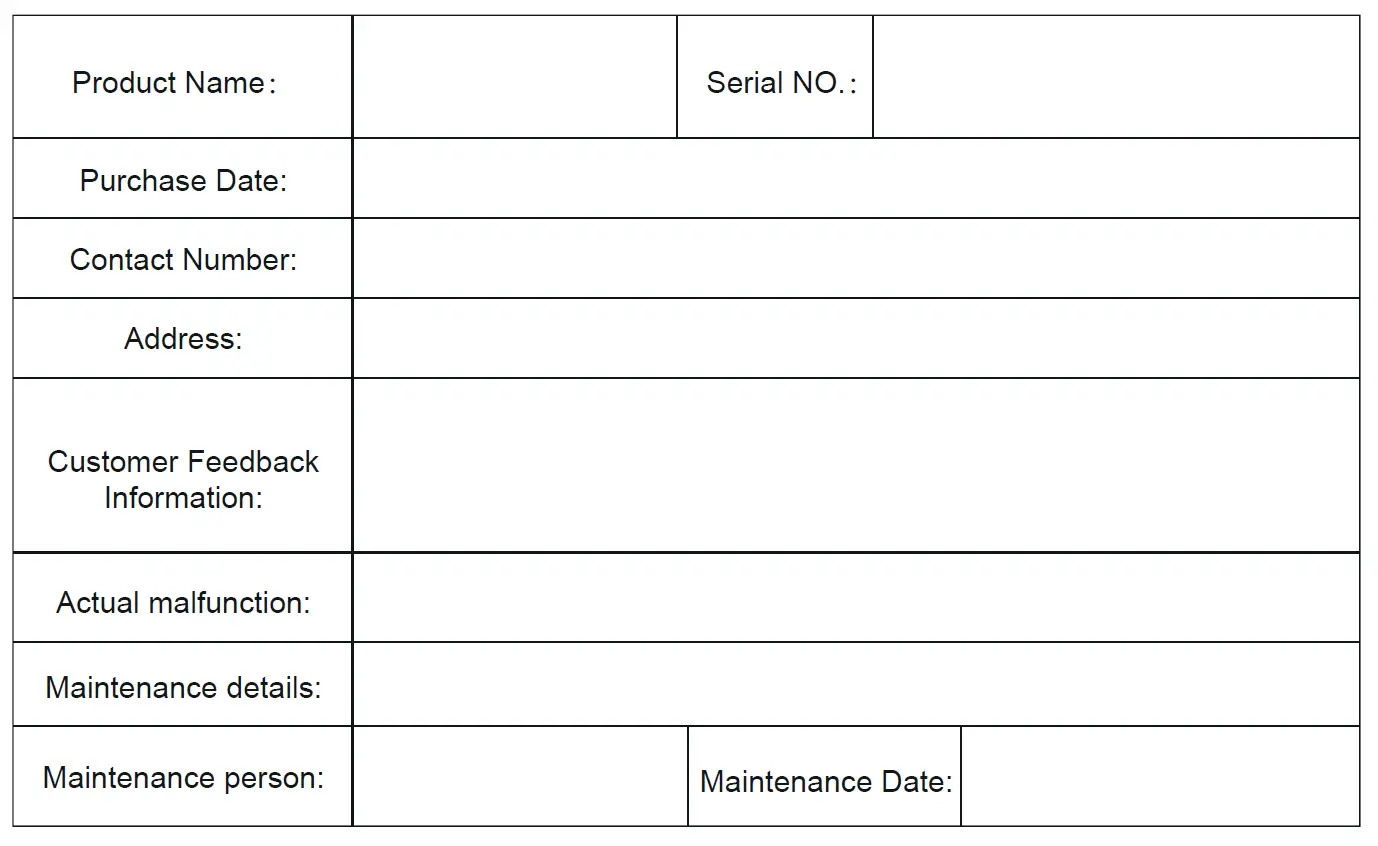 Product Name：

Serial NO.：

Purchase Date:

Contact Number:

Address:

Customer Feedback Information:

Actual malfunction:

Maintenance details:

Maintenance person:

Maintenance Date: